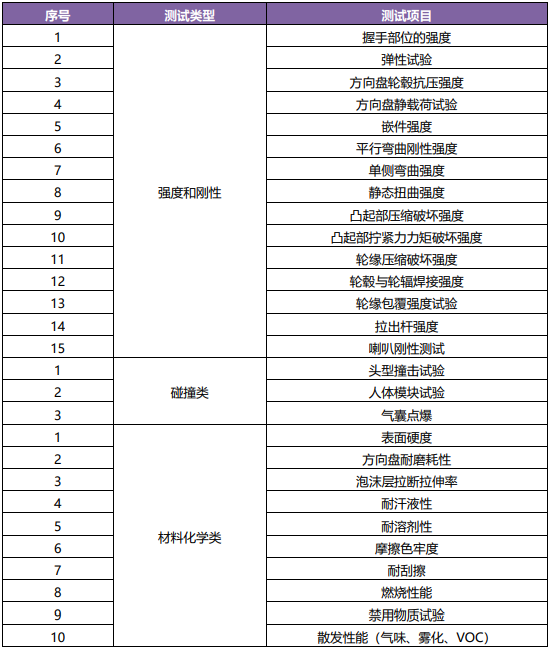 | 序号 | 测试类型 | 测试项目 |
|---|---|---|
| 1 | 强度和刚性 | 握手部位的强度 |
| 2 | | 弹性试验 |
| 3 | | 方向盘轮毂抗压强度 |
| 4 | | 方向盘静载荷试验 |
| 5 | | 嵌件强度 |
| 6 | | 平行弯曲刚性强度 |
| 7 | | 单侧弯曲强度 |
| 8 | | 静态扭曲强度 |
| 9 | | 凸起部压缩破坏强度 |
| 10 | | 凸起部拧紧力力矩破坏强度 |
| 11 | | 轮缘压缩破坏强度 |
| 12 | | 轮毂与轮辐焊接强度 |
| 13 | | 轮缘包覆强度试验 |
| 14 | | 拉出杆强度 |
| 15 | | 喇叭刚性测试 |
| 1 | 碰撞类 | 头型撞击试验 |
| 2 | | 人体模块试验 |
| 3 | | 气囊点爆 |
| 1 | 材料化学类 | 表面硬度 |
| 2 | | 方向盘耐磨耗性 |
| 3 | | 泡沫层拉断拉伸率 |
| 4 | | 耐汗液性 |
| 5 | | 耐溶剂性 |
| 6 | | 摩擦色牢度 |
| 7 | | 耐刮擦 |
| 8 | | 燃烧性能 |
| 9 | | 禁用物质试验 |
| 10 | | 散发性能（气味、雾化、VOC） |